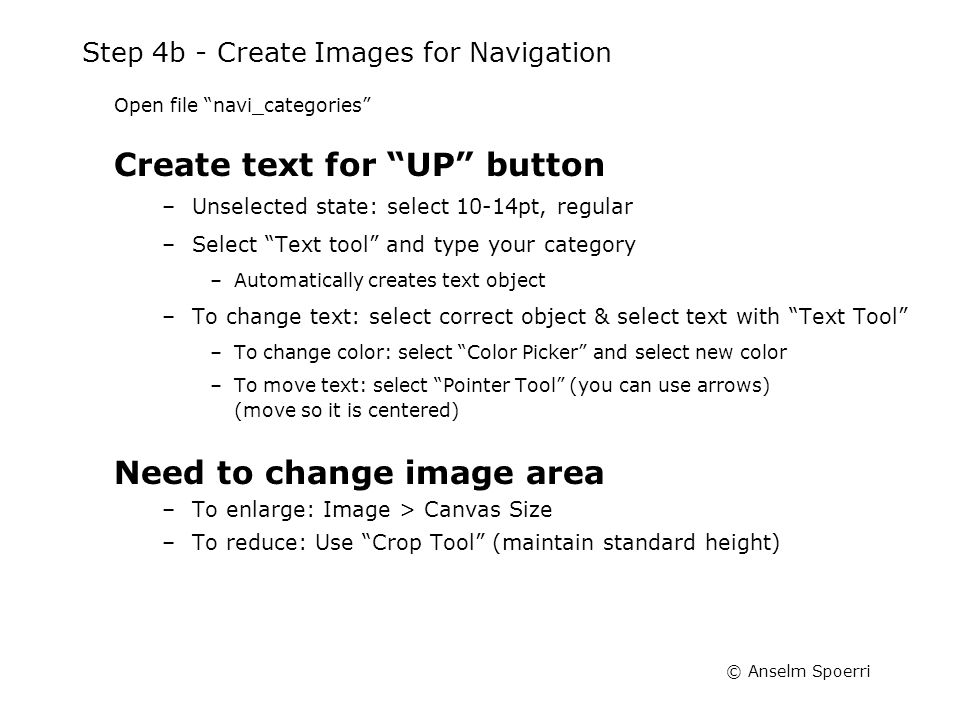 Step 4b - Create Images for Navigation

Open file “navi_categories”

Create text for “UP” button

– Unselected state: select 10-14pt, regular

– Select “Text tool” and type your category

– Automatically creates text object

– To change text: select correct object & select text with “Text Tool”

– To change color: select “Color Picker” and select new color

– To move text: select “Pointer Tool” (you can use arrows) (move so it is centered)

Need to change image area

– To enlarge: Image > Canvas Size

– To reduce: Use “Crop Tool” (maintain standard height)

© Anselm Spoerri